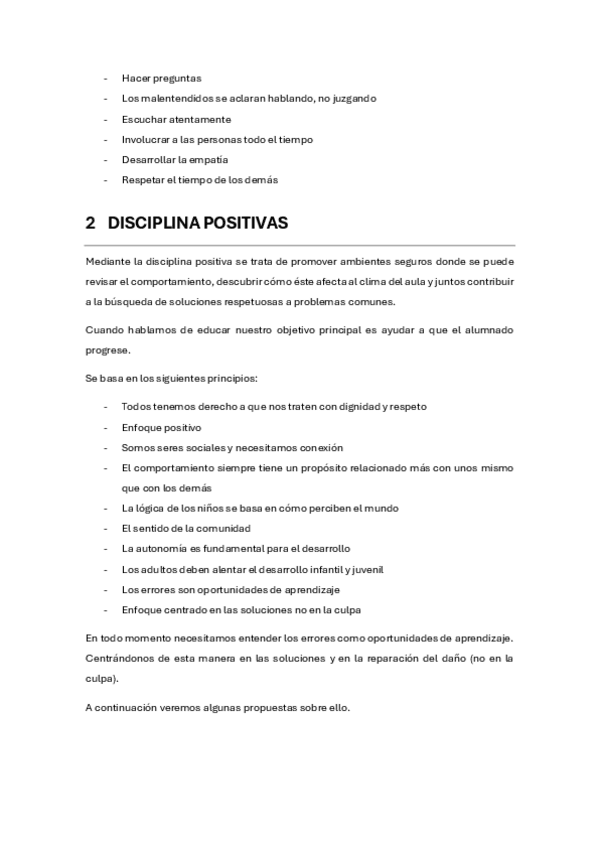 - Hacer preguntas
- Los malentendidos se aclaran hablando, no juzgando
- Escuchar atentamente
- Involucrar a las personas todo el tiempo
- Desarrollar la empatía
- Respetar el tiempo de los demás

2 DISCIPLINA POSITIVAS

Mediante la disciplina positiva se trata de promover ambientes seguros donde se puede revisar el comportamiento, descubrir cómo éste afecta al clima del aula y juntos contribuir a la búsqueda de soluciones respetuosas a problemas comunes.

Cuando hablamos de educar nuestro objetivo principal es ayudar a que el alumnado progrese.

Se basa en los siguientes principios:

- Todos tenemos derecho a que nos traten con dignidad y respeto
- Enfoque positivo
- Somos seres sociales y necesitamos conexión
- El comportamiento siempre tiene un propósito relacionado más con unos mismo que con los demás
- La lógica de los niños se basa en cómo perciben el mundo
- El sentido de la comunidad
- La autonomía es fundamental para el desarrollo
- Los adultos deben alentar el desarrollo infantil y juvenil
- Los errores son oportunidades de aprendizaje
- Enfoque centrado en las soluciones no en la culpa

En todo momento necesitamos entender los errores como oportunidades de aprendizaje. Centrándonos de esta manera en las soluciones y en la reparación del daño (no en la culpa).

A continuación veremos algunas propuestas sobre ello.